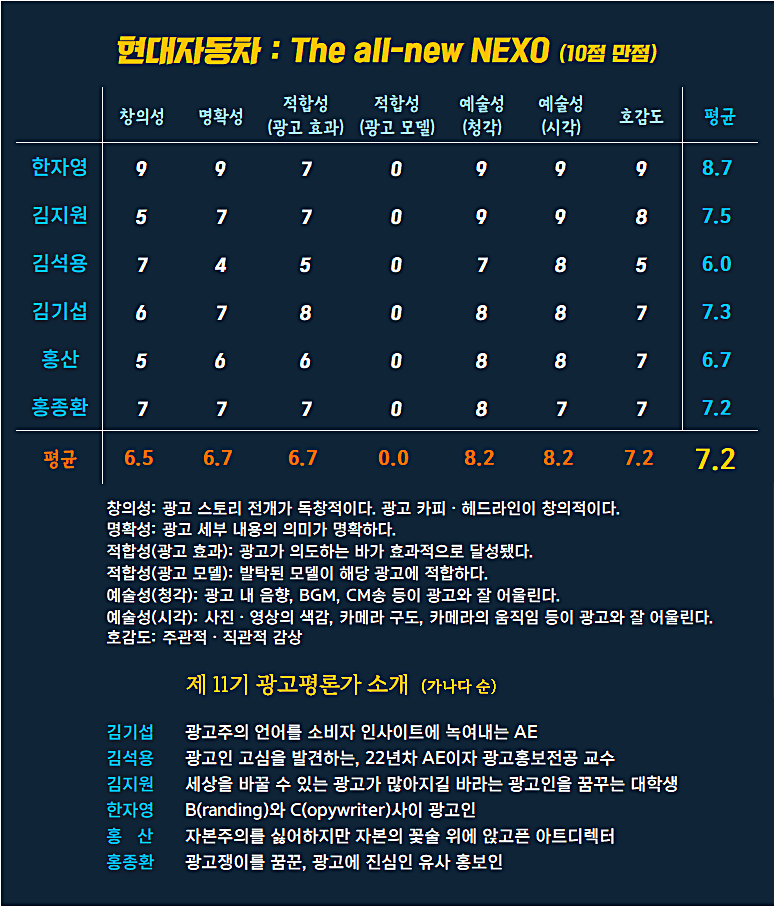 현대자동차 : The all-new NEXO (10점 만점)

| | 창의성 | 명확성 | 적합성 (광고 효과) | 적합성 (광고 모델) | 예술성 (청각) | 예술성 (시각) | 호감도 | 평균 |
|---|---|---|---|---|---|---|---|---|
| 한자영 | 9 | 9 | 7 | 0 | 9 | 9 | 9 | 8.7 |
| 김지원 | 5 | 7 | 7 | 0 | 9 | 9 | 8 | 7.5 |
| 김석용 | 7 | 4 | 5 | 0 | 7 | 8 | 5 | 6.0 |
| 김기섭 | 6 | 7 | 8 | 0 | 8 | 8 | 7 | 7.3 |
| 홍산 | 5 | 6 | 6 | 0 | 8 | 8 | 7 | 6.7 |
| 홍종환 | 7 | 7 | 7 | 0 | 8 | 7 | 7 | 7.2 |
| 평균 | 6.5 | 6.7 | 6.7 | 0.0 | 8.2 | 8.2 | 7.2 | 7.2 |

창의성: 광고 스토리 전개가 독창적이다. 광고 카피 · 헤드라인이 창의적이다.
명확성: 광고 세부 내용의 의미가 명확하다.
적합성(광고 효과): 광고가 의도하는 바가 효과적으로 달성됐다.
적합성(광고 모델): 발탁된 모델이 해당 광고에 적합하다.
예술성(청각): 광고 내 음향, BGM, CM송 등이 광고와 잘 어울린다.
예술성(시각): 사진 · 영상의 색감, 카메라 구도, 카메라의 움직임 등이 광고와 잘 어울린다.
호감도: 주관적 · 직관적 감상

제 11기 광고평론가 소개 (가나다 순)

김기섭 광고주의 언어를 소비자 인사이트에 녹여내는 AE
김석용 광고인 고심을 발견하는, 22년차 AE이자 광고홍보전공 교수
김지원 세상을 바꿀 수 있는 광고가 많아지길 바라는 광고인을 꿈꾸는 대학생
한자영 B(randing)와 C(opywriter)사이 광고인
홍 산 자본주의를 싫어하지만 자본의 꽃술 위에 앉고픈 아트디렉터
홍종환 광고쟁이를 꿈꾼, 광고에 진심인 유사 홍보인